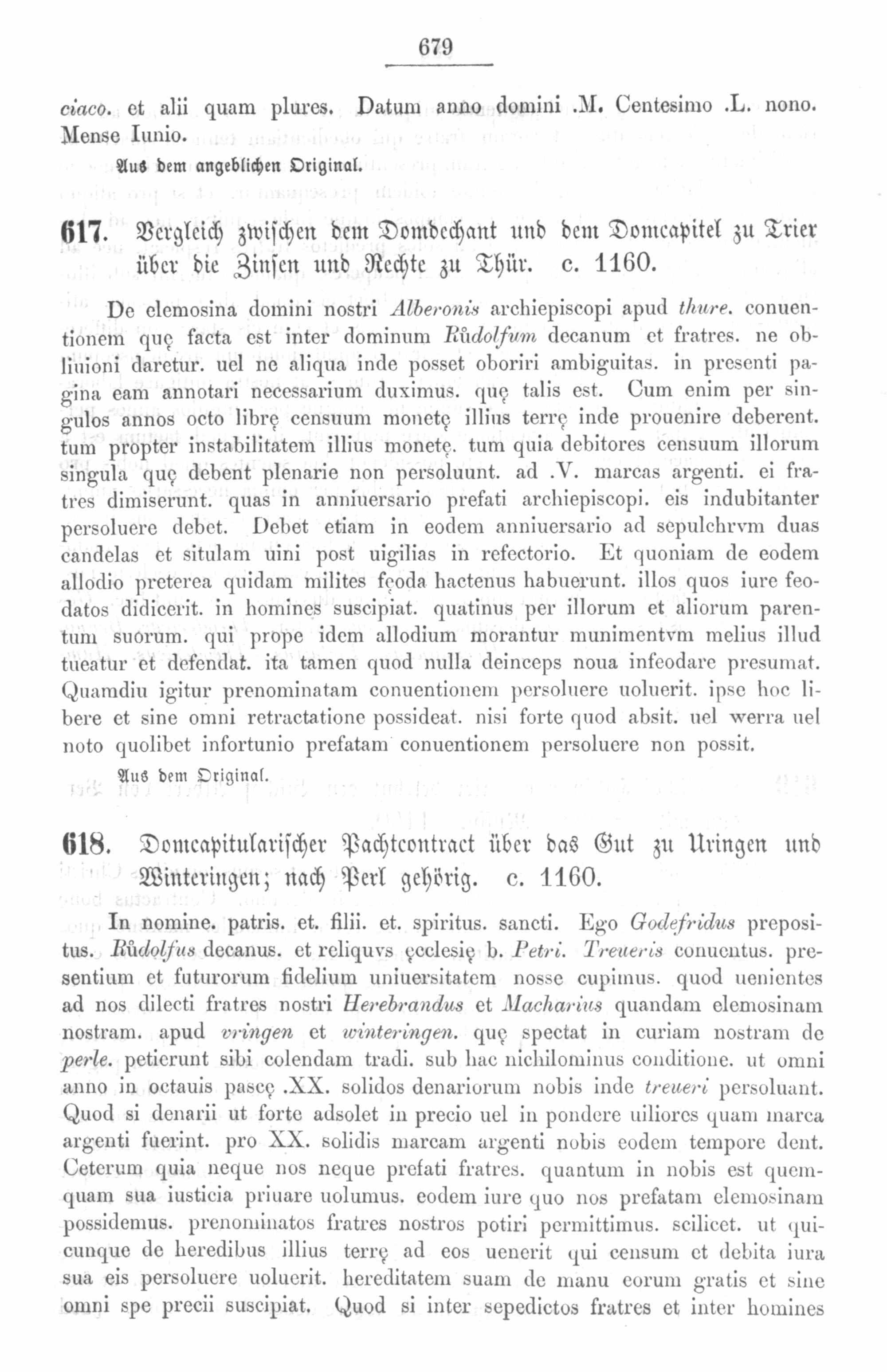 679

ciaco. et alii quam plures. Datum anno domini .M. Centesimo .L. nono. Mense Iunio.

Aus dem angeblichen Original.

617. Vergleich zwischen dem Domdechant und dem Domcapitel zu Trier über die Zinsen und Rechte zu Thür. c. 1160.

De elemosina domini nostri Alberonis archiepiscopi apud thure. conuentionem quę facta est inter dominum Růdolfum decanum et fratres. ne obliuioni daretur. uel ne aliqua inde posset oboriri ambiguitas. in presenti pagina eam annotari necessarium duximus. quę talis est. Cum enim per singulos annos octo librę censuum monetę illius terrę inde prouenire deberent. tum propter instabilitatem illius monetę. tum quia debitores censuum illorum singula quę debent plenarie non persoluunt. ad .V. marcas argenti. ei fratres dimiserunt. quas in anniuersario prefati archiepiscopi. eis indubitanter persoluere debet. Debet etiam in eodem anniuersario ad sepulchrvm duas candelas et situlam uini post uigilias in refectorio. Et quoniam de eodem allodio preterea quidam milites fęoda hactenus habuerunt. illos quos iure feodatos didicerit. in homines suscipiat. quatinus per illorum et aliorum parentum suorum. qui prope idem allodium morantur munimentvm melius illud tueatur et defendat. ita tamen quod nulla deinceps noua infeodare presumat. Quamdiu igitur prenominatam conuentionem persoluere uoluerit. ipse hoc libere et sine omni retractatione possideat. nisi forte quod absit. uel werra uel noto quolibet infortunio prefatam conuentionem persoluere non possit.

Aus dem Original.

618. Domcapitularischer Pachtcontract über das Gut zu Uringen und Winteringen; nach Perl gehörig. c. 1160.

In nomine. patris. et. filii. et. spiritus. sancti. Ego Godefridus prepositus. Růdolfus decanus. et reliquvs ęcclesię b. Petri. Treueris conuentus. presentium et futurorum fidelium uniuersitatem nosse cupimus. quod uenientes ad nos dilecti fratres nostri Herebrandus et Macharius quandam elemosinam nostram. apud vringen et winteringen. quę spectat in curiam nostram de perle. petierunt sibi colendam tradi. sub hac nichilominus conditione. ut omni anno in octauis pascę .XX. solidos denariorum nobis inde treueri persoluant. Quod si denarii ut forte adsolet in precio uel in pondere uiliores quam marca argenti fuerint. pro XX. solidis marcam argenti nobis eodem tempore dent. Ceterum quia neque nos neque prefati fratres. quantum in nobis est quemquam sua iusticia priuare uolumus. eodem iure quo nos prefatam elemosinam possidemus. prenominatos fratres nostros potiri permittimus. scilicet. ut quicunque de heredibus illius terrę ad eos uenerit qui censum et debita iura sua eis persoluere uoluerit. hereditatem suam de manu eorum gratis et sine omni spe precii suscipiat. Quod si inter sepedictos fratres et inter homines